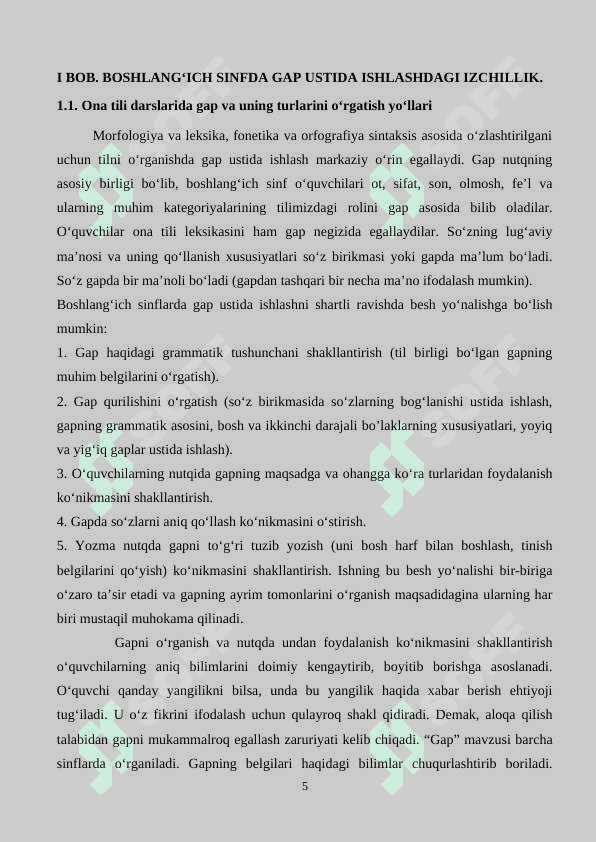 I BOB. BOSHLANG‘ICH SINFDA GAP USTIDA ISHLASHDAGI IZCHILLIK.

1.1. Ona tili darslarida gap va uning turlarini o‘rgatish yo‘llari

Morfologiya va leksika, fonetika va orfografiya sintaksis asosida o‘zlashtirilgani uchun tilni o‘rganishda gap ustida ishlash markaziy o‘rin egallaydi. Gap nutqning asosiy birligi bo‘lib, boshlang‘ich sinf o‘quvchilari ot, sifat, son, olmosh, fe’l va ularning muhim kategoriyalarining tilimizdagi rolini gap asosida bilib oladilar. O‘quvchilar ona tili leksikasini ham gap negizida egallaydilar. So‘zning lug‘aviy ma’nosi va uning qo‘llanish xususiyatlari so‘z birikmasi yoki gapda ma’lum bo‘ladi. So‘z gapda bir ma’noli bo‘ladi (gapdan tashqari bir necha ma’no ifodalash mumkin). Boshlang‘ich sinflarda gap ustida ishlashni shartli ravishda besh yo‘nalishga bo‘lish mumkin:

1. Gap haqidagi grammatik tushunchani shakllantirish (til birligi bo‘lgan gapning muhim belgilarini o‘rgatish).

2. Gap qurilishini o‘rgatish (so‘z birikmasida so‘zlarning bog‘lanishi ustida ishlash, gapning grammatik asosini, bosh va ikkinchi darajali bo’laklarning xususiyatlari, yoyiq va yig‘iq gaplar ustida ishlash).

3. O‘quvchilarning nutqida gapning maqsadga va ohangga ko‘ra turlaridan foydalanish ko‘nikmasini shakllantirish.

4. Gapda so‘zlarni aniq qo‘llash ko‘nikmasini o‘stirish.

5. Yozma nutqda gapni to‘g‘ri tuzib yozish (uni bosh harf bilan boshlash, tinish belgilarini qo‘yish) ko‘nikmasini shakllantirish. Ishning bu besh yo‘nalishi bir-biriga o‘zaro ta’sir etadi va gapning ayrim tomonlarini o‘rganish maqsadidagina ularning har biri mustaqil muhokama qilinadi.

Gapni o‘rganish va nutqda undan foydalanish ko‘nikmasini shakllantirish o‘quvchilarning aniq bilimlarini doimiy kengaytirib, boyitib borishga asoslanadi. O‘quvchi qanday yangilikni bilsa, unda bu yangilik haqida xabar berish ehtiyoji tug‘iladi. U o‘z fikrini ifodalash uchun qulayroq shakl qidiradi. Demak, aloqa qilish talabidan gapni mukammalroq egallash zaruriyati kelib chiqadi. “Gap” mavzusi barcha sinflarda o‘rganiladi. Gapning belgilari haqidagi bilimlar chuqurlashtirib boriladi.

5